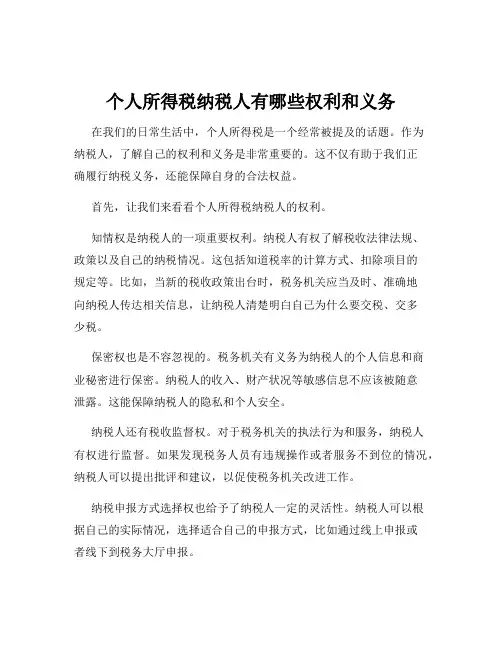 个人所得税纳税人有哪些权利和义务

在我们的日常生活中，个人所得税是一个经常被提及的话题。作为纳税人，了解自己的权利和义务是非常重要的。这不仅有助于我们正确履行纳税义务，还能保障自身的合法权益。

首先，让我们来看看个人所得税纳税人的权利。

知情权是纳税人的一项重要权利。纳税人有权了解税收法律法规、政策以及自己的纳税情况。这包括知道税率的计算方式、扣除项目的规定等。比如，当新的税收政策出台时，税务机关应当及时、准确地向纳税人传达相关信息，让纳税人清楚明白自己为什么要交税、交多少税。

保密权也是不容忽视的。税务机关有义务为纳税人的个人信息和商业秘密进行保密。纳税人的收入、财产状况等敏感信息不应该被随意泄露。这能保障纳税人的隐私和个人安全。

纳税人还有税收监督权。对于税务机关的执法行为和服务，纳税人有权进行监督。如果发现税务人员有违规操作或者服务不到位的情况，纳税人可以提出批评和建议，以促使税务机关改进工作。

纳税申报方式选择权也给予了纳税人一定的灵活性。纳税人可以根据自己的实际情况，选择适合自己的申报方式，比如通过线上申报或者线下到税务大厅申报。